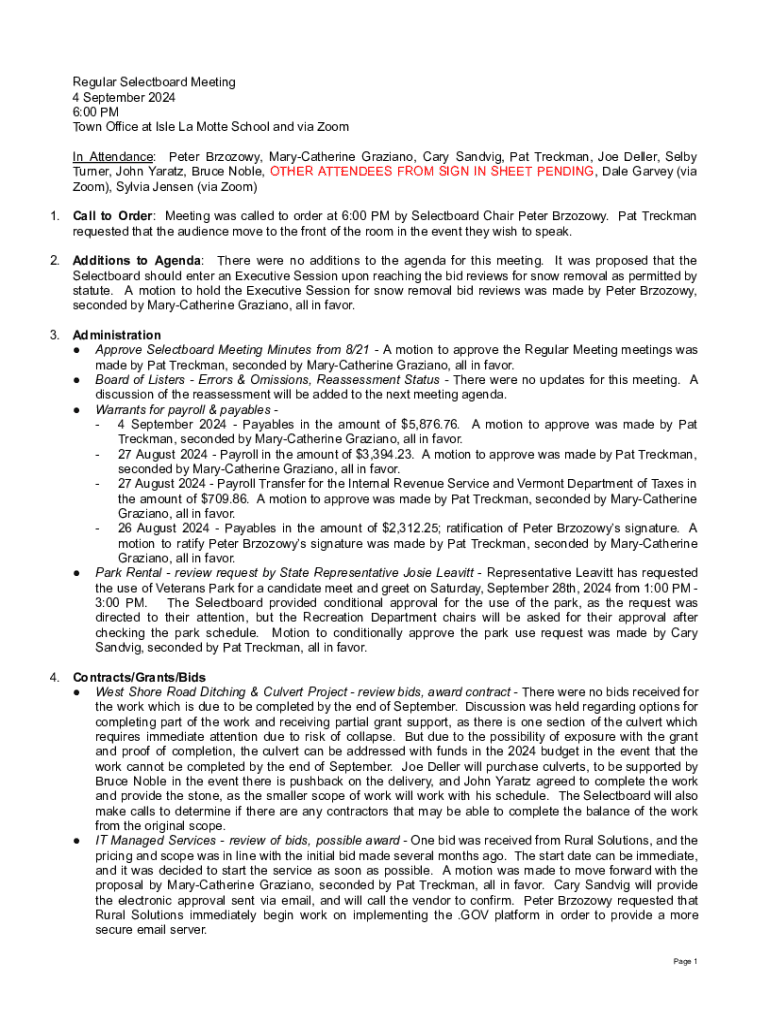 Regular Selectboard Meeting
4 September 2024
6:00 PM
Town Office at Isle La Motte School and via Zoom

In Attendance: Peter Brzozowy, Mary-Catherine Graziano, Cary Sandvig, Pat Treckman, Joe Deller, Selby Turner, John Yaratz, Bruce Noble, OTHER ATTENDEES FROM SIGN IN SHEET PENDING, Dale Garvey (via Zoom), Sylvia Jensen (via Zoom)

1. Call to Order: Meeting was called to order at 6:00 PM by Selectboard Chair Peter Brzozowy. Pat Treckman requested that the audience move to the front of the room in the event they wish to speak.

2. Additions to Agenda: There were no additions to the agenda for this meeting. It was proposed that the Selectboard should enter an Executive Session upon reaching the bid reviews for snow removal as permitted by statute. A motion to hold the Executive Session for snow removal bid reviews was made by Peter Brzozowy, seconded by Mary-Catherine Graziano, all in favor.

3. Administration
● Approve Selectboard Meeting Minutes from 8/21 - A motion to approve the Regular Meeting meetings was made by Pat Treckman, seconded by Mary-Catherine Graziano, all in favor.
● Board of Listers - Errors & Omissions, Reassessment Status - There were no updates for this meeting. A discussion of the reassessment will be added to the next meeting agenda.
● Warrants for payroll & payables -
- 4 September 2024 - Payables in the amount of $5,876.76. A motion to approve was made by Pat Treckman, seconded by Mary-Catherine Graziano, all in favor.
- 27 August 2024 - Payroll in the amount of $3,394.23. A motion to approve was made by Pat Treckman, seconded by Mary-Catherine Graziano, all in favor.
- 27 August 2024 - Payroll Transfer for the Internal Revenue Service and Vermont Department of Taxes in the amount of $709.86. A motion to approve was made by Pat Treckman, seconded by Mary-Catherine Graziano, all in favor.
- 26 August 2024 - Payables in the amount of $2,312.25; ratification of Peter Brzozowy's signature. A motion to ratify Peter Brzozowy's signature was made by Pat Treckman, seconded by Mary-Catherine Graziano, all in favor.
● Park Rental - review request by State Representative Josie Leavitt - Representative Leavitt has requested the use of Veterans Park for a candidate meet and greet on Saturday, September 28th, 2024 from 1:00 PM - 3:00 PM. The Selectboard provided conditional approval for the use of the park, as the request was directed to their attention, but the Recreation Department chairs will be asked for their approval after checking the park schedule. Motion to conditionally approve the park use request was made by Cary Sandvig, seconded by Pat Treckman, all in favor.

4. Contracts/Grants/Bids
● West Shore Road Ditching & Culvert Project - review bids, award contract - There were no bids received for the work which is due to be completed by the end of September. Discussion was held regarding options for completing part of the work and receiving partial grant support, as there is one section of the culvert which requires immediate attention due to risk of collapse. But due to the possibility of exposure with the grant and proof of completion, the culvert can be addressed with funds in the 2024 budget in the event that the work cannot be completed by the end of September. Joe Deller will purchase culverts, to be supported by Bruce Noble in the event there is pushback on the delivery, and John Yaratz agreed to complete the work and provide the stone, as the smaller scope of work will work with his schedule. The Selectboard will also make calls to determine if there are any contractors that may be able to complete the balance of the work from the original scope.
● IT Managed Services - review of bids, possible award - One bid was received from Rural Solutions, and the pricing and scope was in line with the initial bid made several months ago. The start date can be immediate, and it was decided to start the service as soon as possible. A motion was made to move forward with the proposal by Mary-Catherine Graziano, seconded by Pat Treckman, all in favor. Cary Sandvig will provide the electronic approval sent via email, and will call the vendor to confirm. Peter Brzozowy requested that Rural Solutions immediately begin work on implementing the .GOV platform in order to provide a more secure email server.

Page 1